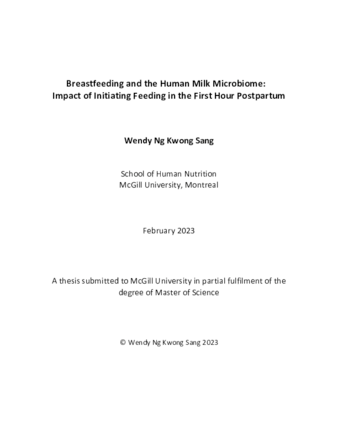 Breastfeeding and the Human Milk Microbiome:
Impact of Initiating Feeding in the First Hour Postpartum

Wendy Ng Kwong Sang

School of Human Nutrition
McGill University, Montreal

February 2023

A thesis submitted to McGill University in partial fulfilment of the degree of Master of Science

© Wendy Ng Kwong Sang 2023